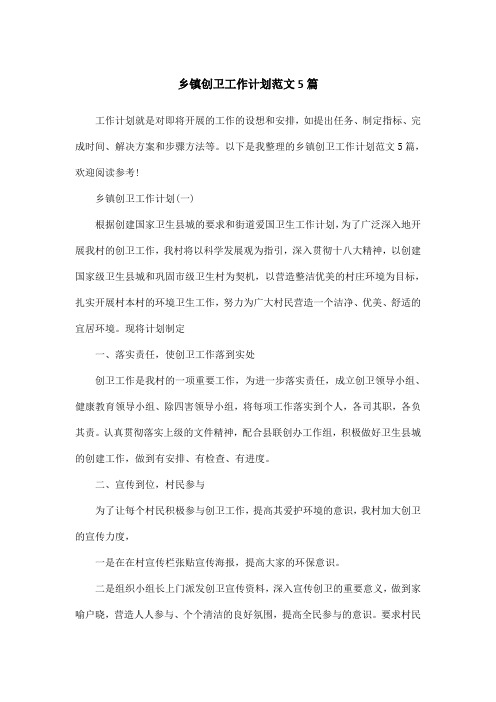 乡镇创卫工作计划范文5篇

工作计划就是对即将开展的工作的设想和安排，如提出任务、制定指标、完成时间、解决方案和步骤方法等。以下是我整理的乡镇创卫工作计划范文5篇，欢迎阅读参考!

乡镇创卫工作计划(一)

根据创建国家卫生县城的要求和街道爱国卫生工作计划，为了广泛深入地开展我村的创卫工作，我村将以科学发展观为指引，深入贯彻十八大精神，以创建国家级卫生县城和巩固市级卫生村为契机，以营造整洁优美的村庄环境为目标，扎实开展村本村的环境卫生工作，努力为广大村民营造一个洁净、优美、舒适的宜居环境。现将计划制定

一、落实责任，使创卫工作落到实处

创卫工作是我村的一项重要工作，为进一步落实责任，成立创卫领导小组、健康教育领导小组、除四害领导小组，将每项工作落实到个人，各司其职，各负其责。认真贯彻落实上级的文件精神，配合县联创办工作组，积极做好卫生县城的创建工作，做到有安排、有检查、有进度。

二、宣传到位，村民参与

为了让每个村民积极参与创卫工作，提高其爱护环境的意识，我村加大创卫的宣传力度，

一是在在村宣传栏张贴宣传海报，提高大家的环保意识。

二是组织小组长上门派发创卫宣传资料，深入宣传创卫的重要意义，做到家喻户晓，营造人人参与、个个清洁的良好氛围，提高全民参与的意识。要求村民